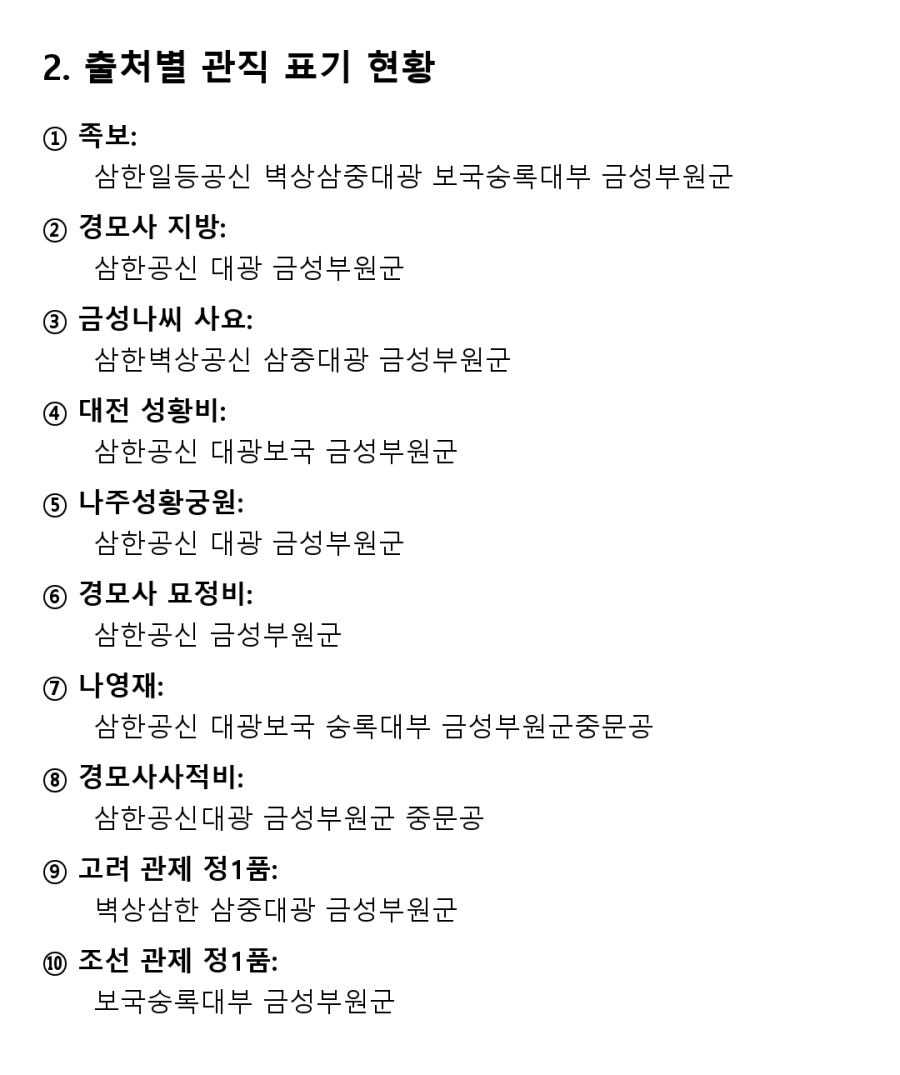 2. 출처별 관직 표기 현황

① 족보:
삼한일등공신 벽상삼중대광 보국숭록대부 금성부원군

② 경모사 지방:
삼한공신 대광 금성부원군

③ 금성나씨 사요:
삼한벽상공신 삼중대광 금성부원군

④ 대전 성황비:
삼한공신 대광보국 금성부원군

⑤ 나주성황궁원:
삼한공신 대광 금성부원군

⑥ 경모사 묘정비:
삼한공신 금성부원군

⑦ 나영재:
삼한공신 대광보국 숭록대부 금성부원군중문공

⑧ 경모사사적비:
삼한공신대광 금성부원군 중문공

⑨ 고려 관제 정1품:
벽상삼한 삼중대광 금성부원군

⑩ 조선 관제 정1품:
보국숭록대부 금성부원군